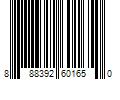 8 88392 60165 0